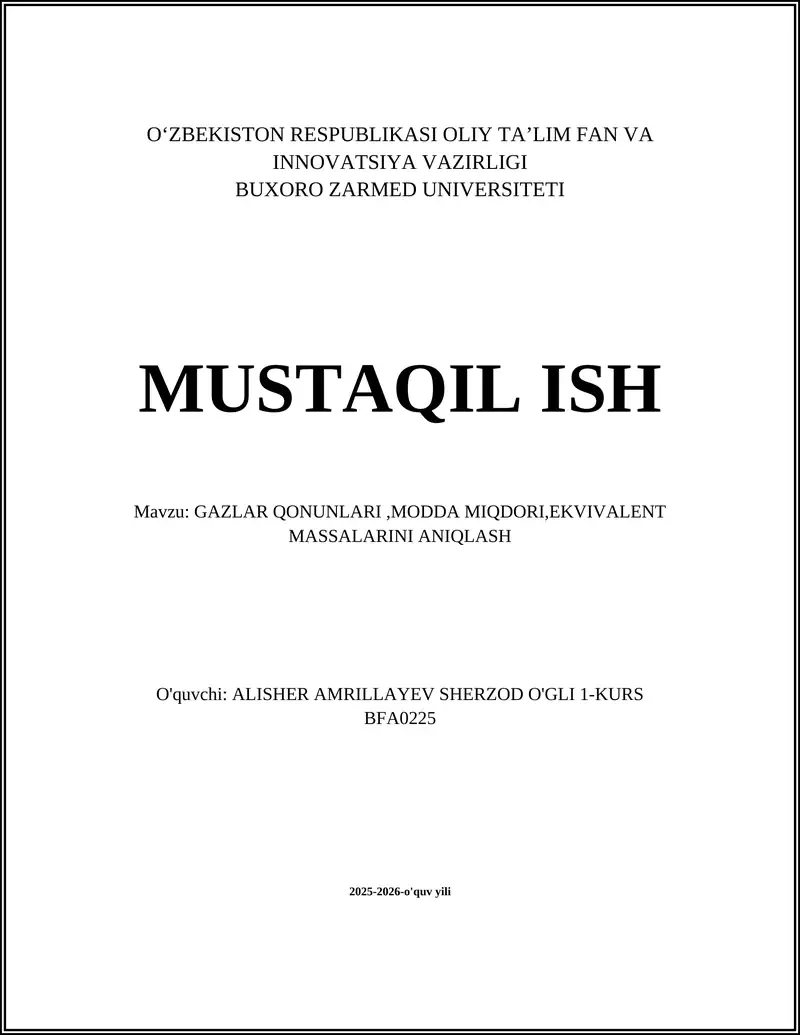 O‘ZBEKISTON RESPUBLIKASI OLIY TA’LIM FAN VA INNOVATSIYA VAZIRLIGI
BUXORO ZARMED UNIVERSITETI

MUSTAQIL ISH

Mavzu: GAZLAR QONUNLARI ,MODDA MIQDORI,EKVIVALENT MASSALARINI ANIQLASH

O'quvchi: ALISHER AMRILLAYEV SHERZOD O'GLI 1-KURS BFA0225

2025-2026-o'quv yili